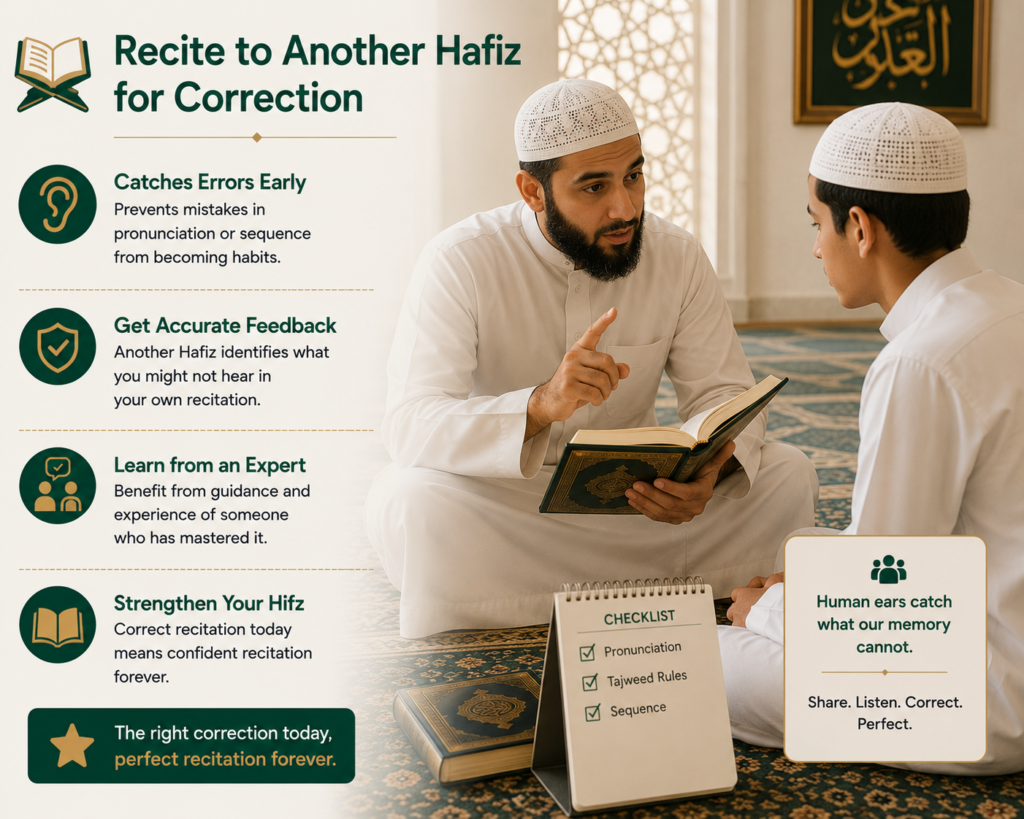 Recite to Another Hafiz for Correction

Catches Errors Early
Prevents mistakes in pronunciation or sequence from becoming habits.

Get Accurate Feedback
Another Hafiz identifies what you might not hear in your own recitation.

Learn from an Expert
Benefit from guidance and experience of someone who has mastered it.

Strengthen Your Hifz
Correct recitation today means confident recitation forever.

The right correction today, perfect recitation forever.

CHECKLIST
☑ Pronunciation
☑ Tajweed Rules
☑ Sequence

Human ears catch what our memory cannot.

Share. Listen. Correct. Perfect.